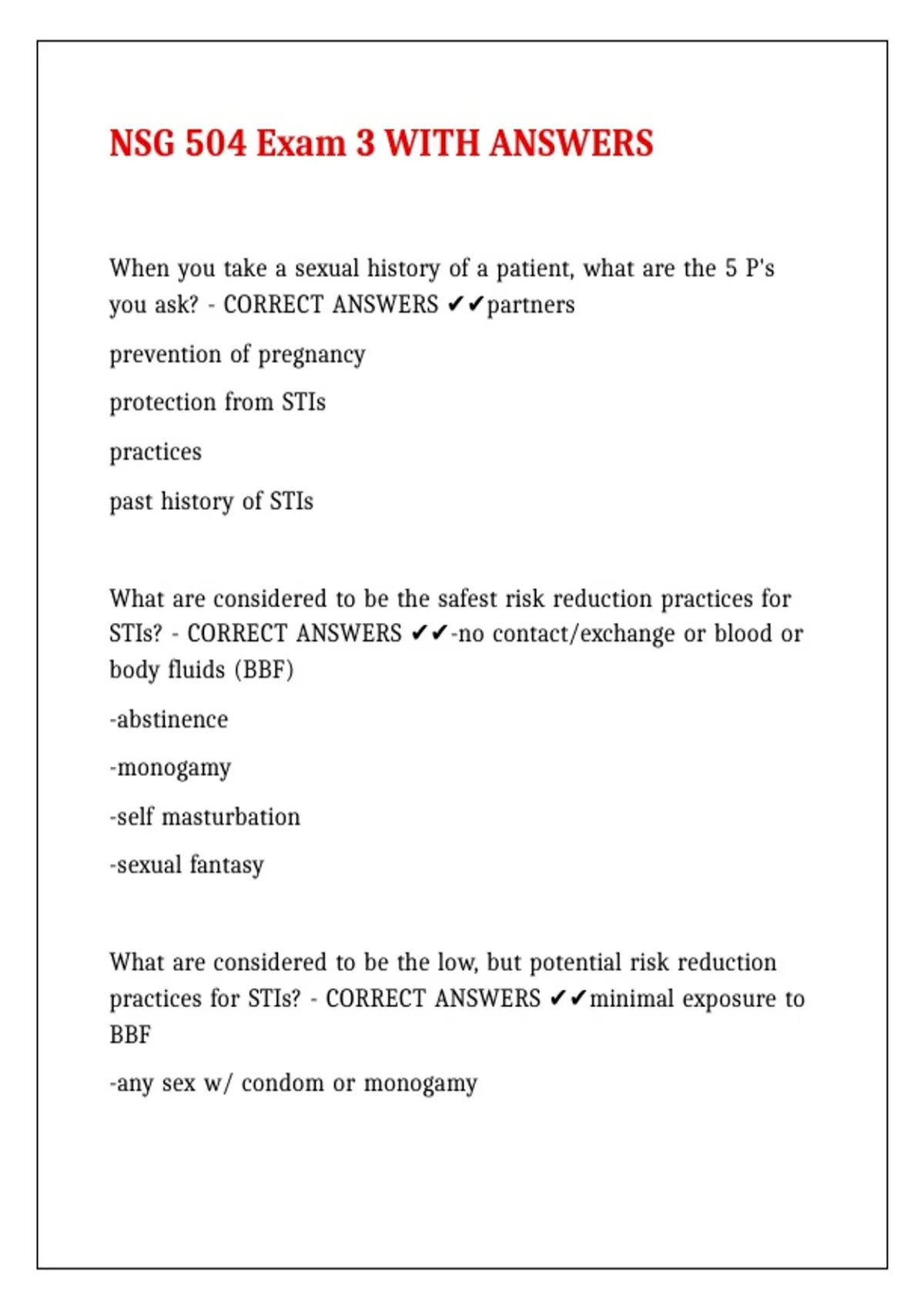 NSG 504 Exam 3 WITH ANSWERS

When you take a sexual history of a patient, what are the 5 P's you ask? - CORRECT ANSWERS ✔✔partners

prevention of pregnancy

protection from STIs

practices

past history of STIs

What are considered to be the safest risk reduction practices for STIs? - CORRECT ANSWERS ✔✔-no contact/exchange or blood or body fluids (BBF)

-abstinence

-monogamy

-self masturbation

-sexual fantasy

What are considered to be the low, but potential risk reduction practices for STIs? - CORRECT ANSWERS ✔✔minimal exposure to BBF

-any sex w/ condom or monogamy